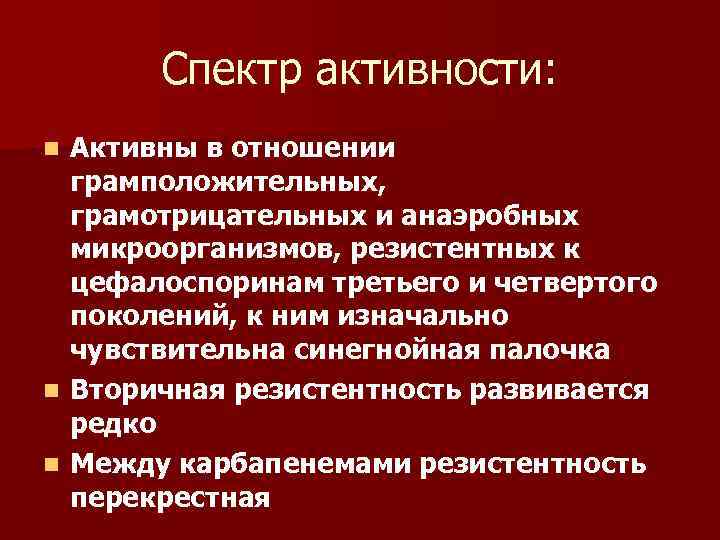 Спектр активности:

Активны в отношении грамположительных, грамотрицательных и анаэробных микроорганизмов, резистентных к цефалоспоринам третьего и четвертого поколений, к ним изначально чувствительна синегнойная палочка

Вторичная резистентность развивается редко

Между карбапенемами резистентность перекрестная